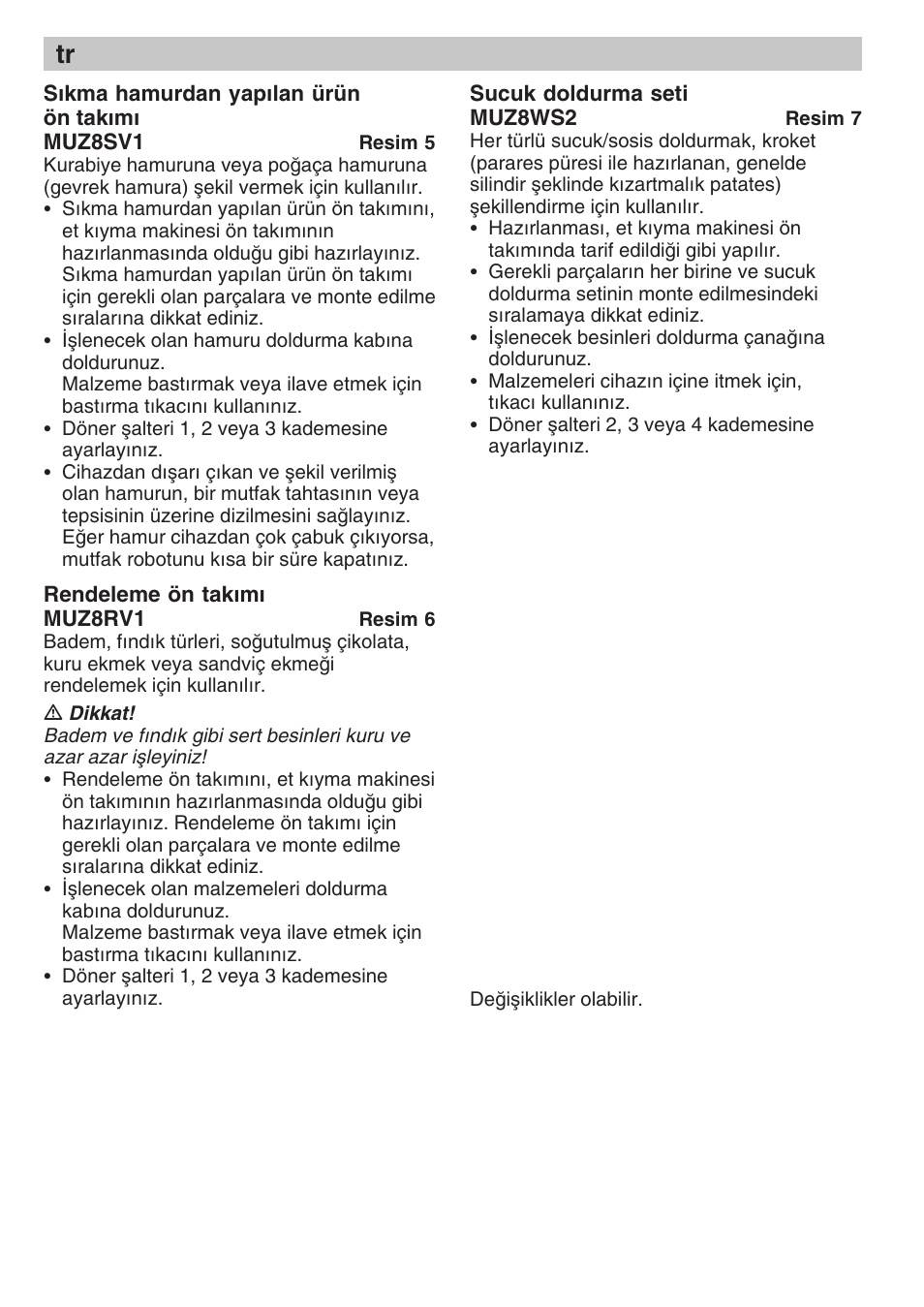 tr

Sıkma hamurdan yapılan ürün ön takımı
MUZ8SV1 Resim 5
Kurabiye hamuruna veya poğaça hamuruna (gevrek hamura) şekil vermek için kullanılır.
• Sıkma hamurdan yapılan ürün ön takımını, et kıyma makinesi ön takımının hazırlanmasında olduğu gibi hazırlayınız. Sıkma hamurdan yapılan ürün ön takımı için gerekli olan parçalara ve monte edilme sıralarına dikkat ediniz.
• İşlenecek olan hamuru doldurma kabına doldurunuz.
Malzeme bastırmak veya ilave etmek için bastırma tıkacını kullanınız.
• Döner şalteri 1, 2 veya 3 kademesine ayarlayınız.
• Cihazdan dışarı çıkan ve şekil verilmiş olan hamurun, bir mutfak tahtasının veya tepsisinin üzerine dizilmesini sağlayınız. Eğer hamur cihazdan çok çabuk çıkıyorsa, mutfak robotunu kısa bir süre kapatınız.

Rendeleme ön takımı
MUZ8RV1 Resim 6
Badem, fındık türleri, soğutulmuş çikolata, kuru ekmek veya sandviç ekmeği rendelemek için kullanılır.

⚠ Dikkat!
Badem ve fındık gibi sert besinleri kuru ve azar azar işleyiniz!
• Rendeleme ön takımını, et kıyma makinesi ön takımının hazırlanmasında olduğu gibi hazırlayınız. Rendeleme ön takımı için gerekli olan parçalara ve monte edilme sıralarına dikkat ediniz.
• İşlenecek olan malzemeleri doldurma kabına doldurunuz.
Malzeme bastırmak veya ilave etmek için bastırma tıkacını kullanınız.
• Döner şalteri 1, 2 veya 3 kademesine ayarlayınız.

Sucuk doldurma seti
MUZ8WS2 Resim 7
Her türlü sucuk/sosis doldurmak, kroket (parares püresi ile hazırlanan, genelde silindir şeklinde kızartmalık patates) şekillendirme için kullanılır.
• Hazırlanması, et kıyma makinesi ön takımında tarif edildiği gibi yapılır.
• Gerekli parçaların her birine ve sucuk doldurma setinin monte edilmesindeki sıralamaya dikkat ediniz.
• İşlenecek besinleri doldurma çanağına doldurunuz.
• Malzemeleri cihazın içine itmek için, tıkacı kullanınız.
• Döner şalteri 2, 3 veya 4 kademesine ayarlayınız.

Değişiklikler olabilir.